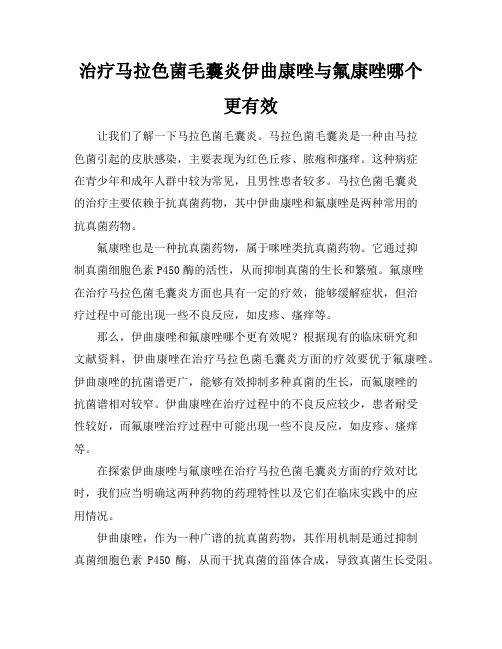 治疗马拉色菌毛囊炎伊曲康唑与氟康唑哪个更有效

让我们了解一下马拉色菌毛囊炎。马拉色菌毛囊炎是一种由马拉色菌引起的皮肤感染，主要表现为红色丘疹、脓疱和瘙痒。这种病症在青少年和成年人群中较为常见，且男性患者较多。马拉色菌毛囊炎的治疗主要依赖于抗真菌药物，其中伊曲康唑和氟康唑是两种常用的抗真菌药物。

氟康唑也是一种抗真菌药物，属于咪唑类抗真菌药物。它通过抑制真菌细胞色素 P450 酶的活性，从而抑制真菌的生长和繁殖。氟康唑在治疗马拉色菌毛囊炎方面也具有一定的疗效，能够缓解症状，但治疗过程中可能出现一些不良反应，如皮疹、瘙痒等。

那么，伊曲康唑和氟康唑哪个更有效呢？根据现有的临床研究和文献资料，伊曲康唑在治疗马拉色菌毛囊炎方面的疗效要优于氟康唑。伊曲康唑的抗菌谱更广，能够有效抑制多种真菌的生长，而氟康唑的抗菌谱相对较窄。伊曲康唑在治疗过程中的不良反应较少，患者耐受性较好，而氟康唑治疗过程中可能出现一些不良反应，如皮疹、瘙痒等。

在探索伊曲康唑与氟康唑在治疗马拉色菌毛囊炎方面的疗效对比时，我们应当明确这两种药物的药理特性以及它们在临床实践中的应用情况。

伊曲康唑，作为一种广谱的抗真菌药物，其作用机制是通过抑制真菌细胞色素 P450 酶，从而干扰真菌的甾体合成，导致真菌生长受阻。